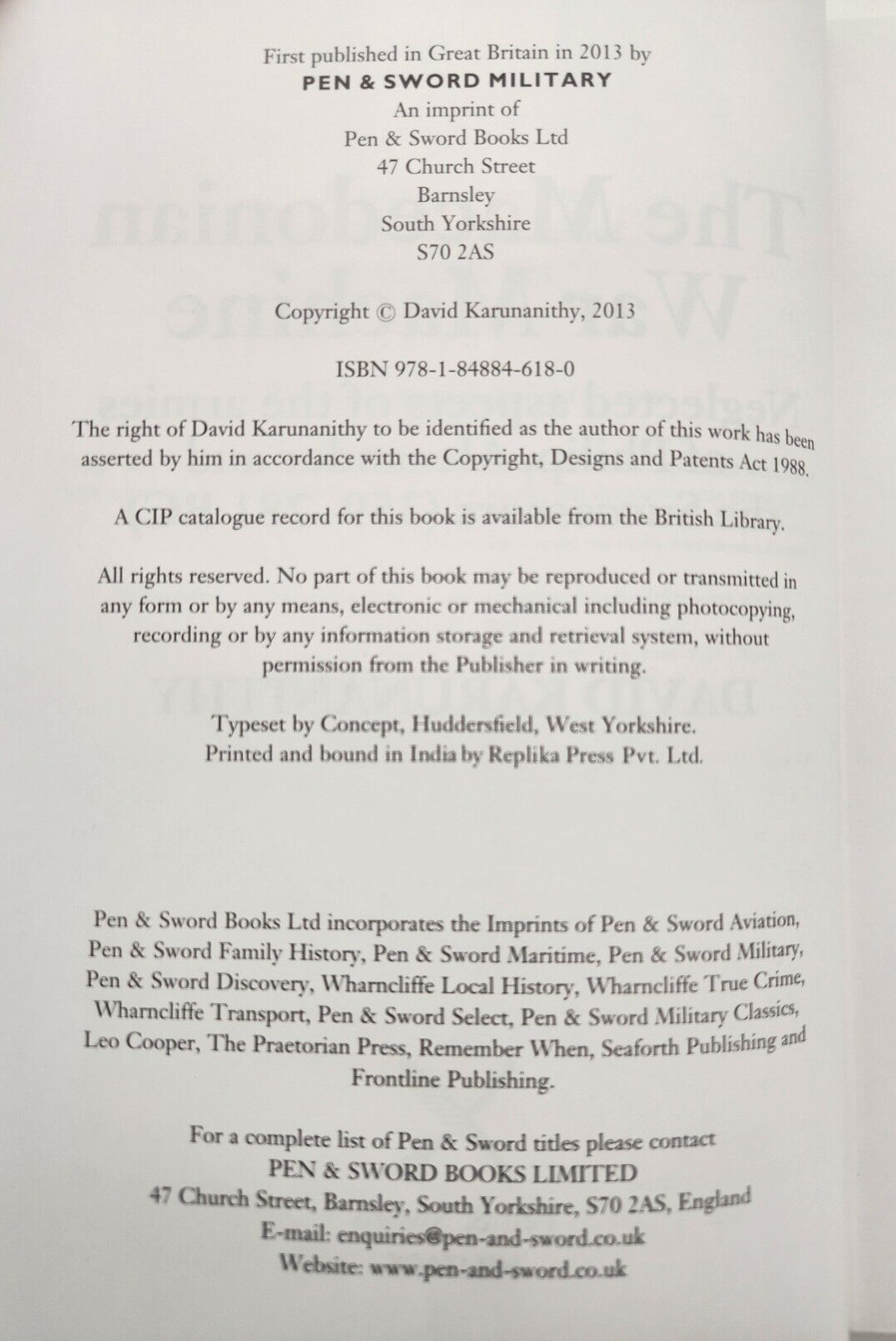 First published in Great Britain in 2013 by
PEN & SWORD MILITARY
An imprint of
Pen & Sword Books Ltd
47 Church Street
Barnsley
South Yorkshire
S70 2AS

Copyright © David Karunanithy, 2013

ISBN 978-1-84884-618-0

The right of David Karunanithy to be identified as the author of this work has been asserted by him in accordance with the Copyright, Designs and Patents Act 1988.

A CIP catalogue record for this book is available from the British Library.

All rights reserved. No part of this book may be reproduced or transmitted in any form or by any means, electronic or mechanical including photocopying, recording or by any information storage and retrieval system, without permission from the Publisher in writing.

Typeset by Concept, Huddersfield, West Yorkshire.
Printed and bound in India by Replika Press Pvt. Ltd.

Pen & Sword Books Ltd incorporates the Imprints of Pen & Sword Aviation, Pen & Sword Family History, Pen & Sword Maritime, Pen & Sword Military, Pen & Sword Discovery, Wharncliffe Local History, Wharncliffe True Crime, Wharncliffe Transport, Pen & Sword Select, Pen & Sword Military Classics, Leo Cooper, The Praetorian Press, Remember When, Seaforth Publishing and Frontline Publishing.

For a complete list of Pen & Sword titles please contact
PEN & SWORD BOOKS LIMITED
47 Church Street, Barnsley, South Yorkshire, S70 2AS, England
E-mail: enquiries@pen-and-sword.co.uk
Website: www.pen-and-sword.co.uk